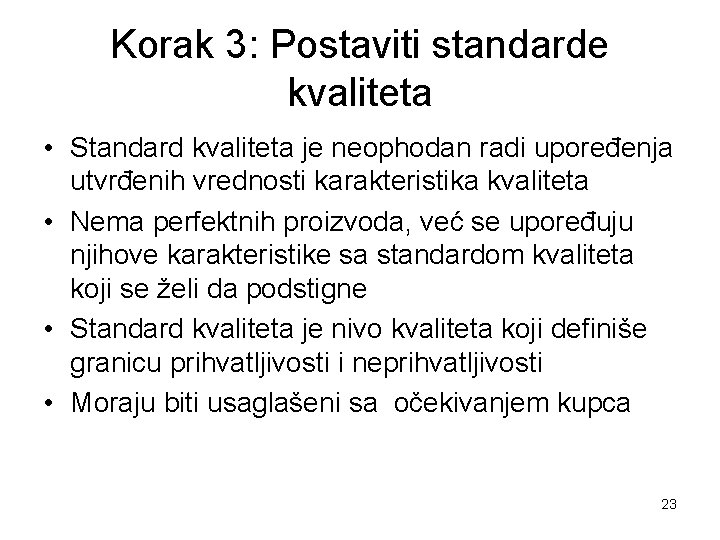 Korak 3: Postaviti standarde kvaliteta

• Standard kvaliteta je neophodan radi upoređenja utvrđenih vrednosti karakteristika kvaliteta
• Nema perfektnih proizvoda, već se upoređuju njihove karakteristike sa standardom kvaliteta koji se želi da podstigne
• Standard kvaliteta je nivo kvaliteta koji definiše granicu prihvatljivosti i neprihvatljivosti
• Moraju biti usaglašeni sa očekivanjem kupca

23